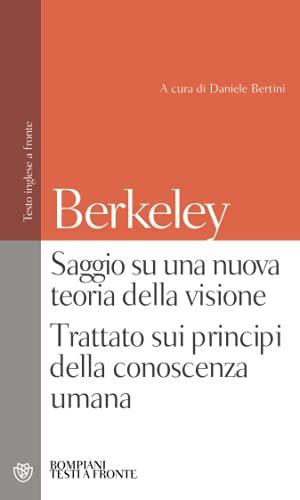 Testo inglese a fronte

A cura di Daniele Bertini

Berkeley

Saggio su una nuova teoria della visione

Trattato sui principi della conoscenza umana

BOMPIANI
TESTI A FRONTE